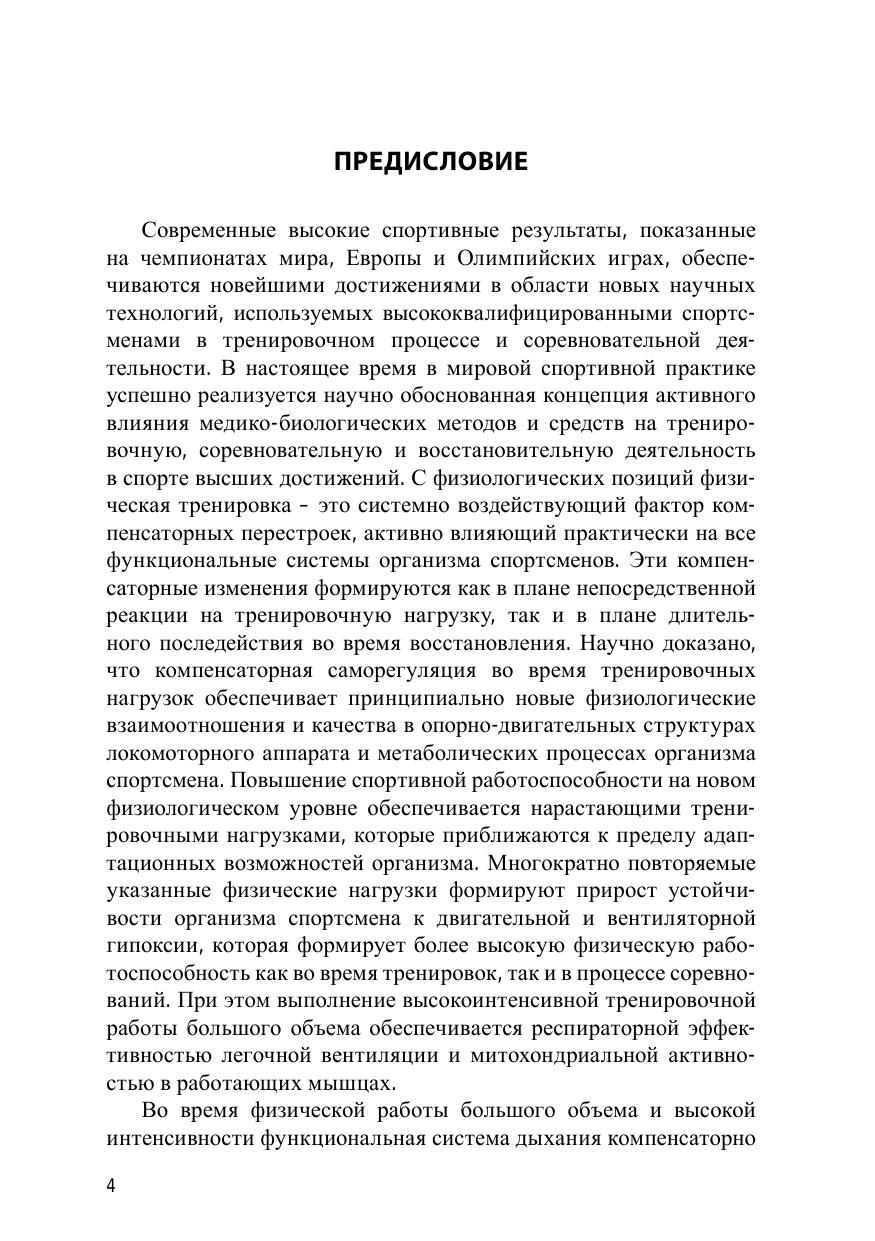 ПРЕДИСЛОВИЕ

Современные высокие спортивные результаты, показанные на чемпионатах мира, Европы и Олимпийских играх, обеспечиваются новейшими достижениями в области новых научных технологий, используемых высококвалифицированными спортсменами в тренировочном процессе и соревновательной деятельности. В настоящее время в мировой спортивной практике успешно реализуется научно обоснованная концепция активного влияния медико-биологических методов и средств на тренировочную, соревновательную и восстановительную деятельность в спорте высших достижений. С физиологических позиций физическая тренировка – это системно воздействующий фактор компенсаторных перестроек, активно влияющий практически на все функциональные системы организма спортсменов. Эти компенсаторные изменения формируются как в плане непосредственной реакции на тренировочную нагрузку, так и в плане длительного последействия во время восстановления. Научно доказано, что компенсаторная саморегуляция во время тренировочных нагрузок обеспечивает принципиально новые физиологические взаимоотношения и качества в опорно-двигательных структурах локомоторного аппарата и метаболических процессах организма спортсмена. Повышение спортивной работоспособности на новом физиологическом уровне обеспечивается нарастающими тренировочными нагрузками, которые приближаются к пределу адаптационных возможностей организма. Многократно повторяемые указанные физические нагрузки формируют прирост устойчивости организма спортсмена к двигательной и вентиляторной гипоксии, которая формирует более высокую физическую работоспособность как во время тренировок, так и в процессе соревнований. При этом выполнение высокоинтенсивной тренировочной работы большого объема обеспечивается респираторной эффективностью легочной вентиляции и митохондриальной активностью в работающих мышцах.

Во время физической работы большого объема и высокой интенсивности функциональная система дыхания компенсаторно

4